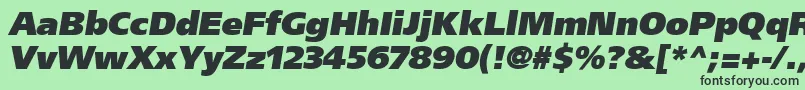 AaBbCcDdEeFfGgHhIiJjKkLlMmNnOoPpQqRrSsTtUu
VvWwXxYyZz1234567890(!@#$%?&[*^;=+-/.,
fontsforyou.com